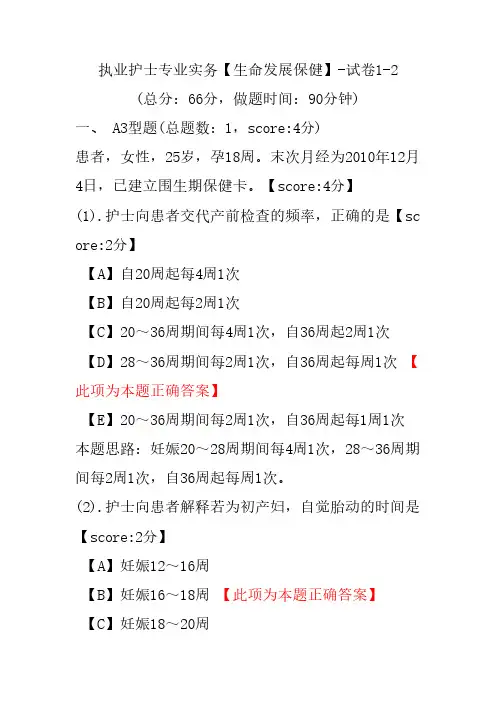 执业护士专业实务【生命发展保健】-试卷1-2

（总分：66分，做题时间：90分钟）

一、 A3型题(总题数：1，score:4分)

患者，女性，25岁，孕18周。末次月经为2010年12月4日，已建立围生期保健卡。【score:4分】

(1).护士向患者交代产前检查的频率，正确的是【score:2分】

【A】自20周起每4周1次

【B】自20周起每2周1次

【C】20～36周期间每4周1次，自36周起2周1次

【D】28～36周期间每2周1次，自36周起每周1次 【此项为本题正确答案】

【E】20～36周期间每2周1次，自36周起每1周1次

本题思路：妊娠20～28周期间每4周1次，28～36周期间每2周1次，自36周起每周1次。

(2).护士向患者解释若为初产妇，自觉胎动的时间是【score:2分】

【A】妊娠12～16周

【B】妊娠16～18周 【此项为本题正确答案】

【C】妊娠18～20周